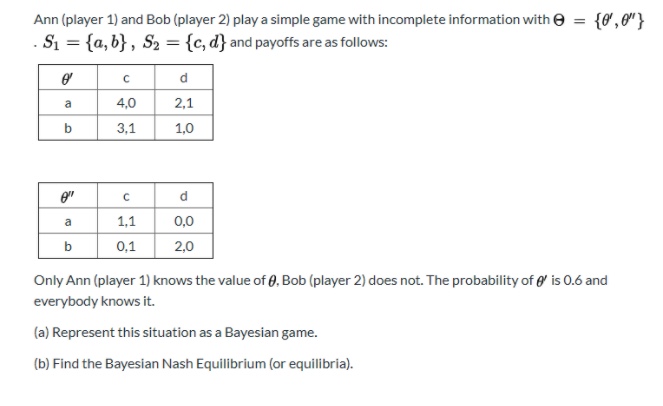 Ann (player 1) and Bob (player 2) play a simple game with incomplete information with $\Theta = \{\theta', \theta''\}$ . $S_1 = \{a, b\}$ , $S_2 = \{c, d\}$ and payoffs are as follows:

| $\theta'$ | c | d |
|---|---|---|
| a | 4,0 | 2,1 |
| b | 3,1 | 1,0 |

| $\theta''$ | c | d |
|---|---|---|
| a | 1,1 | 0,0 |
| b | 0,1 | 2,0 |

Only Ann (player 1) knows the value of $\theta$, Bob (player 2) does not. The probability of $\theta'$ is 0.6 and everybody knows it.

(a) Represent this situation as a Bayesian game.

(b) Find the Bayesian Nash Equilibrium (or equilibria).